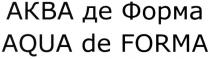 АКВА де Форма
AQUA de FORMA